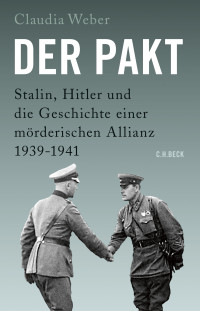 Claudia Weber

DER PAKT

Stalin, Hitler und die Geschichte einer mörderischen Allianz 1939-1941

C.H.BECK